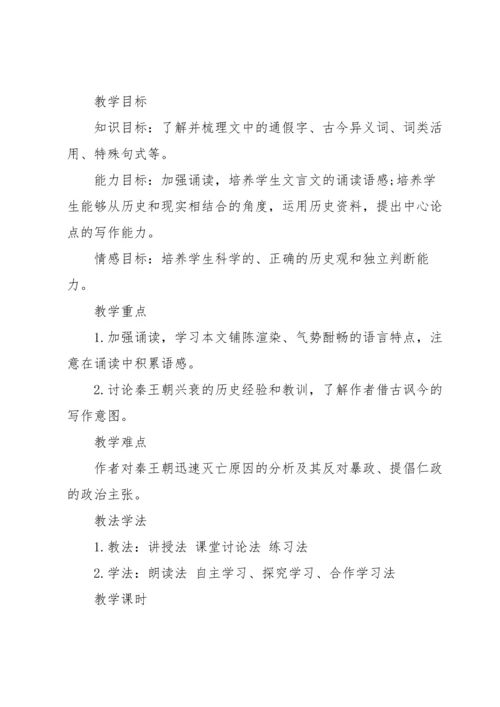 教学目标

知识目标：了解并梳理文中的通假字、古今异义词、词类活用、特殊句式等。

能力目标：加强诵读，培养学生文言文的诵读语感;培养学生能够从历史和现实相结合的角度，运用历史资料，提出中心论点的写作能力。

情感目标：培养学生科学的、正确的历史观和独立判断能力。

教学重点

1.加强诵读，学习本文铺陈渲染、气势酣畅的语言特点，注意在诵读中积累语感。

2.讨论秦王朝兴衰的历史经验和教训，了解作者借古讽今的写作意图。

教学难点

作者对秦王朝迅速灭亡原因的分析及其反对暴政、提倡仁政的政治主张。

教法学法

1.教法：讲授法 课堂讨论法 练习法

2.学法：朗读法 自主学习、探究学习、合作学习法

教学课时